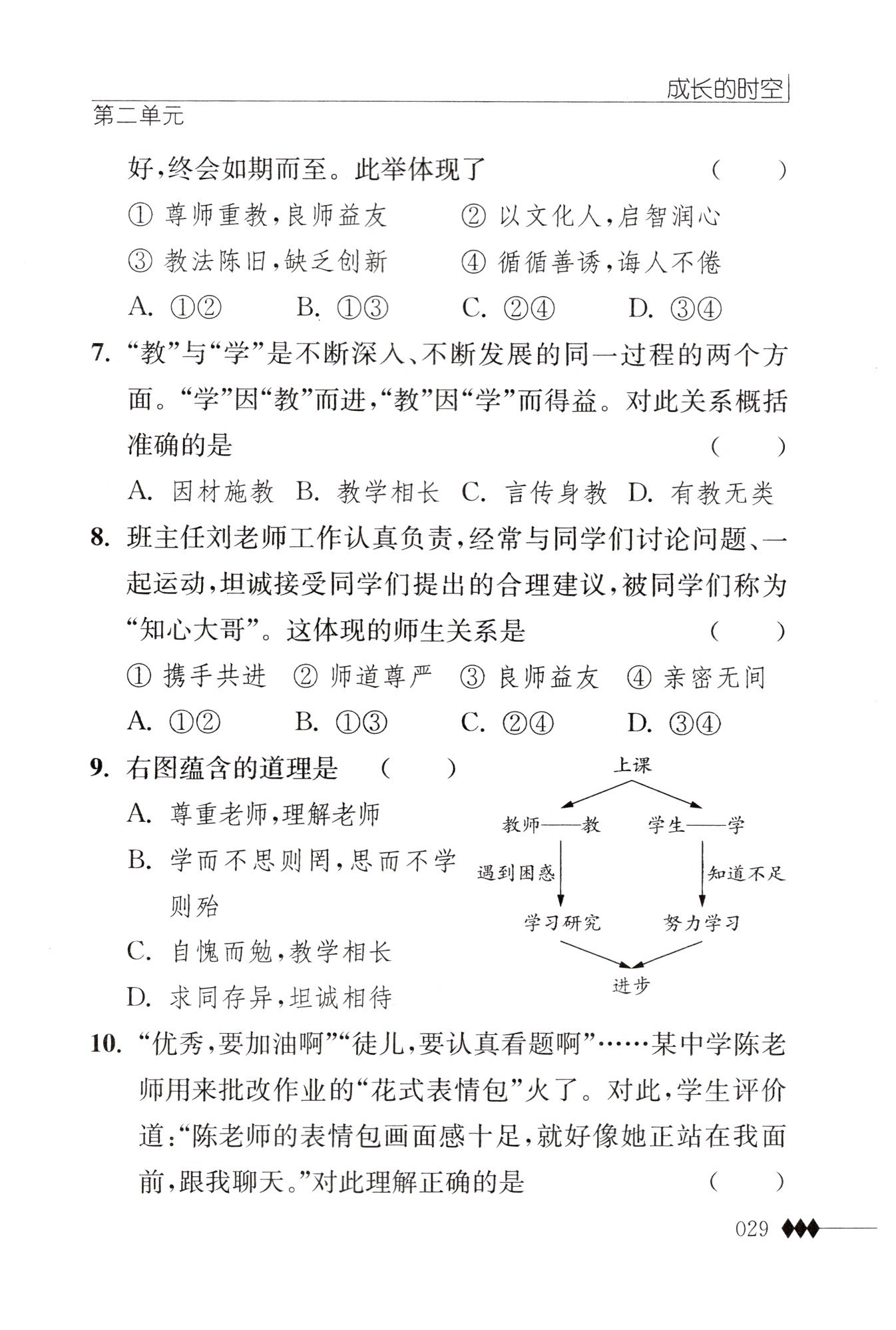 成长的时空
第二单元

好,终会如期而至。此举体现了 ( )

① 尊师重教,良师益友 ② 以文化人,启智润心
③ 教法陈旧,缺乏创新 ④ 循循善诱,诲人不倦
A. ①② B. ①③ C. ②④ D. ③④

7. “教”与“学”是不断深入、不断发展的同一过程的两个方面。“学”因“教”而进,“教”因“学”而得益。对此关系概括准确的是 ( )
A. 因材施教 B. 教学相长 C. 言传身教 D. 有教无类

8. 班主任刘老师工作认真负责,经常与同学们讨论问题、一起运动,坦诚接受同学们提出的合理建议,被同学们称为“知心大哥”。这体现的师生关系是 ( )
① 携手共进 ② 师道尊严 ③ 良师益友 ④ 亲密无间
A. ①② B. ①③ C. ②④ D. ③④

9. 右图蕴含的道理是 ( )
A. 尊重老师,理解老师
B. 学而不思则罔,思而不学则殆
C. 自愧而勉,教学相长
D. 求同存异,坦诚相待

上课
教师——教 学生——学
遇到困惑 知道不足
学习研究 努力学习
进步

10. “优秀,要加油啊”“徒儿,要认真看题啊”……某中学陈老师用来批改作业的“花式表情包”火了。对此,学生评价道:“陈老师的表情包画面感十足,就好像她正站在我面前,跟我聊天。”对此理解正确的是 ( )

029